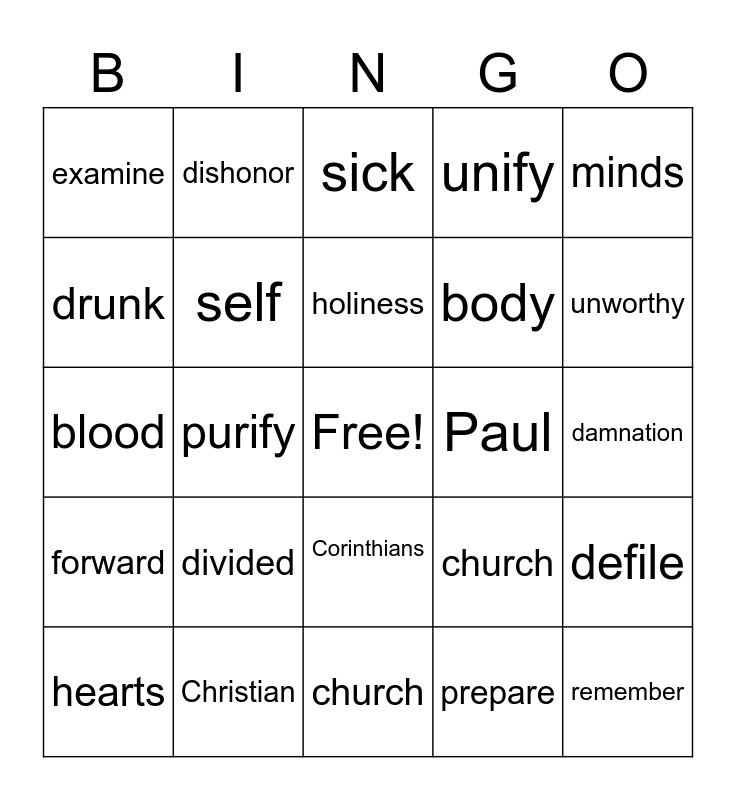 | B | I | N | G | O |
|---|---|---|---|---|
| examine | dishonor | sick | unify | minds |
| drunk | self | holiness | body | unworthy |
| blood | purify | Free! | Paul | damnation |
| forward | divided | Corinthians | church | defile |
| hearts | Christian | church | prepare | remember |